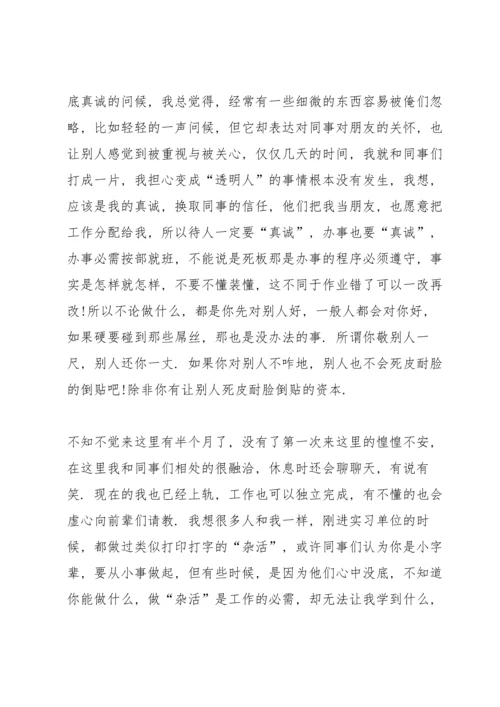 底真诚的问候，我总觉得，经常有一些细微的东西容易被俺们忽略，比如轻轻的一声问候，但它却表达对同事对朋友的关怀，也让别人感觉到被重视与被关心，仅仅几天的时间，我就和同事们打成一片，我担心变成“透明人”的事情根本没有发生，我想，应该是我的真诚，换取同事的信任，他们把我当朋友，也愿意把工作分配给我，所以待人一定要“真诚”，办事也要“真诚”，办事必需按部就班，不能说是死板那是办事的程序必须遵守，事实是怎样就怎样，不要不懂装懂，这不同于作业错了可以一改再改!所以不论做什么，都是你先对别人好，一般人都会对你好，如果硬要碰到那些屌丝，那也是没办法的事．所谓你敬别人一尺，别人还你一丈．如果你对别人不咋地，别人也不会死皮耐脸的倒贴吧!除非你有让别人死皮耐脸倒贴的资本．

不知不觉来这里有半个月了，没有了第一次来这里的惶惶不安，在这里我和同事们相处的很融洽，休息时还会聊聊天，有说有笑．现在的我也已经上轨，工作也可以独立完成，有不懂的也会虚心向前辈们请教．我想很多人和我一样，刚进实习单位的时候，都做过类似打印打字的“杂活”，或许同事们认为你是小字辈，要从小事做起，但有些时候，是因为他们心中没底，不知道你能做什么，做“杂活”是工作的必需，却无法让我学到什么，